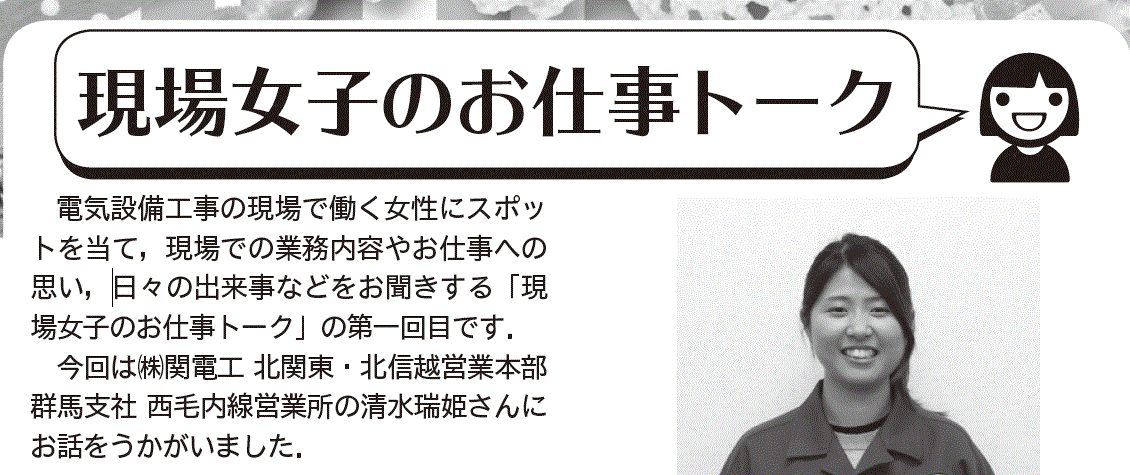 現場女子のお仕事トーク

電気設備工事の現場で働く女性にスポットを当て，現場での業務内容やお仕事への思い，日々の出来事などをお聞きする「現場女子のお仕事トーク」の第一回目です．

今回は㈱関電工 北関東・北信越営業本部 群馬支社 西毛内線営業所の清水瑞姫さんにお話をうかがいました．